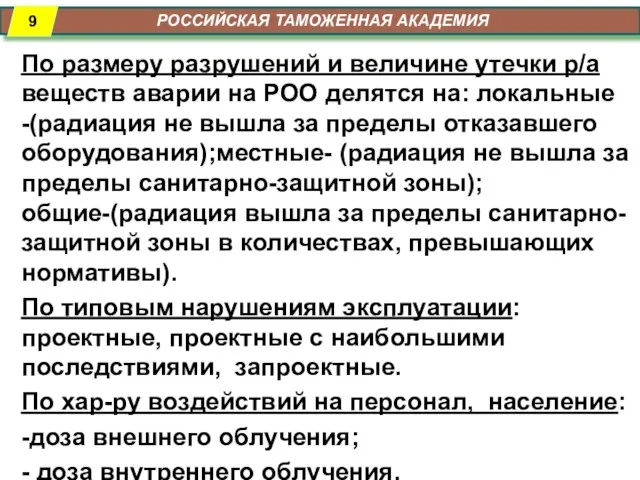 9

РОССИЙСКАЯ ТАМОЖЕННАЯ АКАДЕМИЯ

По размеру разрушений и величине утечки р/а веществ аварии на РОО делятся на: локальные -(радиация не вышла за пределы отказавшего оборудования);местные- (радиация не вышла за пределы санитарно-защитной зоны); общие-(радиация вышла за пределы санитарно-защитной зоны в количествах, превышающих нормативы).

По типовым нарушениям эксплуатации: проектные, проектные с наибольшими последствиями, запроектные.

По хар-ру воздействий на персонал, население:

-доза внешнего облучения;

- доза внутреннего облучения.